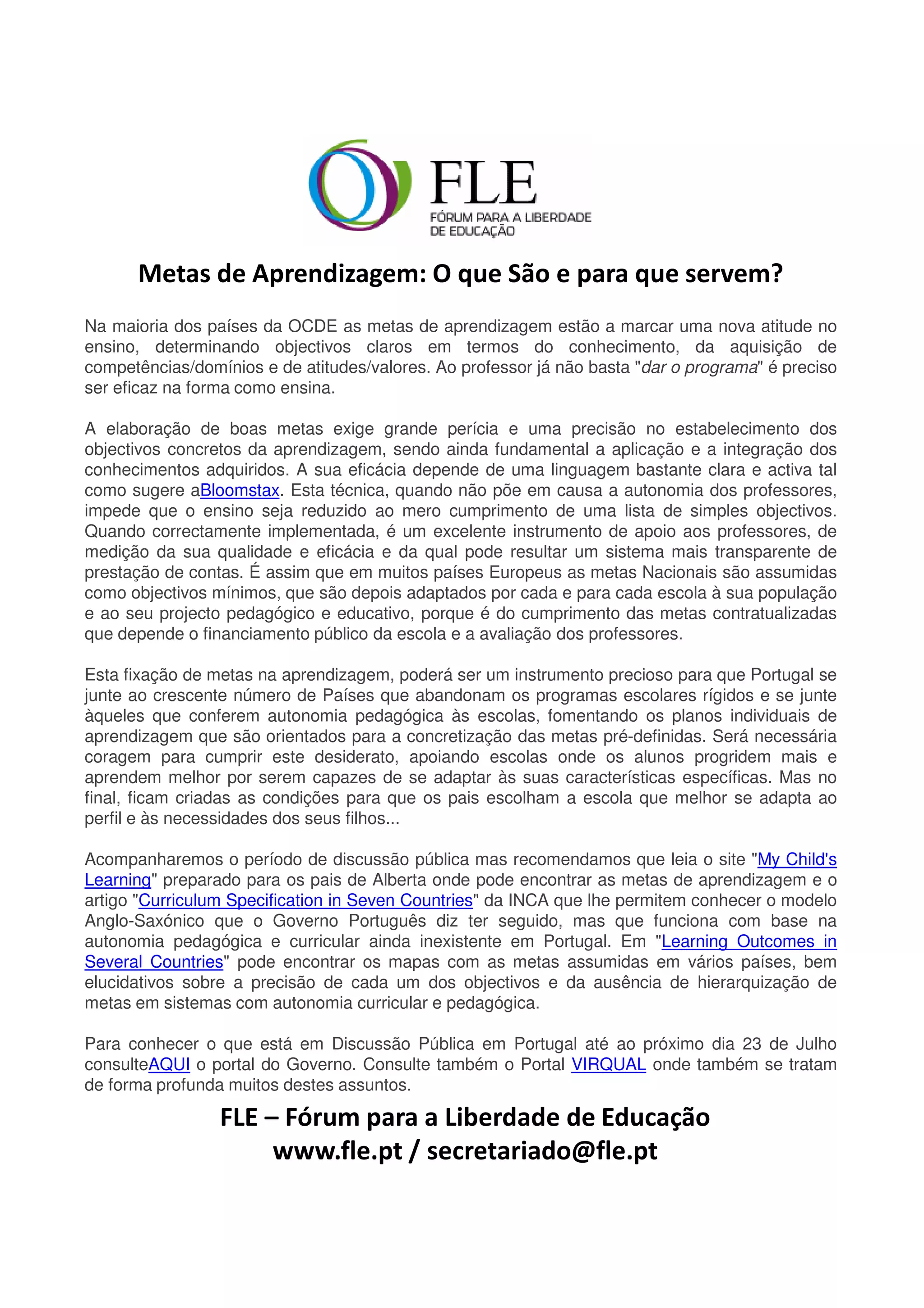 FLE
FÓRUM PARA A LIBERDADE DE EDUCAÇÃO

Metas de Aprendizagem: O que São e para que servem?

Na maioria dos países da OCDE as metas de aprendizagem estão a marcar uma nova atitude no ensino, determinando objectivos claros em termos do conhecimento, da aquisição de competências/domínios e de atitudes/valores. Ao professor já não basta "dar o programa" é preciso ser eficaz na forma como ensina.

A elaboração de boas metas exige grande perícia e uma precisão no estabelecimento dos objectivos concretos da aprendizagem, sendo ainda fundamental a aplicação e a integração dos conhecimentos adquiridos. A sua eficácia depende de uma linguagem bastante clara e activa tal como sugere aBloomstax. Esta técnica, quando não põe em causa a autonomia dos professores, impede que o ensino seja reduzido ao mero cumprimento de uma lista de simples objectivos. Quando correctamente implementada, é um excelente instrumento de apoio aos professores, de medição da sua qualidade e eficácia e da qual pode resultar um sistema mais transparente de prestação de contas. É assim que em muitos países Europeus as metas Nacionais são assumidas como objectivos mínimos, que são depois adaptados por cada e para cada escola à sua população e ao seu projecto pedagógico e educativo, porque é do cumprimento das metas contratualizadas que depende o financiamento público da escola e a avaliação dos professores.

Esta fixação de metas na aprendizagem, poderá ser um instrumento precioso para que Portugal se junte ao crescente número de Países que abandonam os programas escolares rígidos e se junte àqueles que conferem autonomia pedagógica às escolas, fomentando os planos individuais de aprendizagem que são orientados para a concretização das metas pré-definidas. Será necessária coragem para cumprir este desiderato, apoiando escolas onde os alunos progridem mais e aprendem melhor por serem capazes de se adaptar às suas características específicas. Mas no final, ficam criadas as condições para que os pais escolham a escola que melhor se adapta ao perfil e às necessidades dos seus filhos...

Acompanharemos o período de discussão pública mas recomendamos que leia o site "My Child's Learning" preparado para os pais de Alberta onde pode encontrar as metas de aprendizagem e o artigo "Curriculum Specification in Seven Countries" da INCA que lhe permitem conhecer o modelo Anglo-Saxónico que o Governo Português diz ter seguido, mas que funciona com base na autonomia pedagógica e curricular ainda inexistente em Portugal. Em "Learning Outcomes in Several Countries" pode encontrar os mapas com as metas assumidas em vários países, bem elucidativos sobre a precisão de cada um dos objectivos e da ausência de hierarquização de metas em sistemas com autonomia curricular e pedagógica.

Para conhecer o que está em Discussão Pública em Portugal até ao próximo dia 23 de Julho consulteAQUI o portal do Governo. Consulte também o Portal VIRQUAL onde também se tratam de forma profunda muitos destes assuntos.

FLE – Fórum para a Liberdade de Educação
www.fle.pt / secretariado@fle.pt